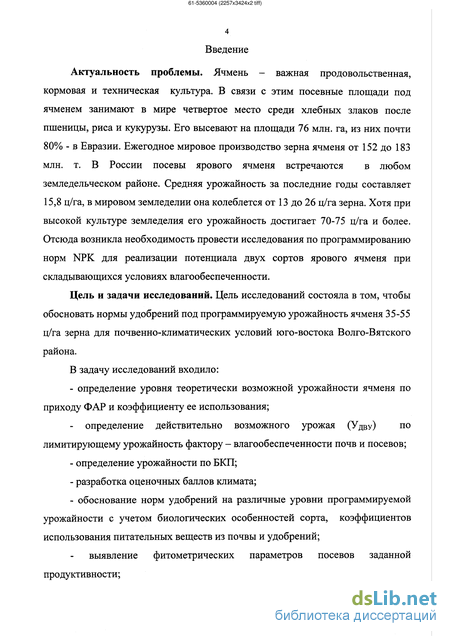 61-5360004 (2257x3424x2 tiff)

4

Введение

**Актуальность проблемы.** Ячмень – важная продовольственная, кормовая и техническая культура. В связи с этим посевные площади под ячменем занимают в мире четвертое место среди хлебных злаков после пшеницы, риса и кукурузы. Его высевают на площади 76 млн. га, из них почти 80% - в Евразии. Ежегодное мировое производство зерна ячменя от 152 до 183 млн. т. В России посевы ярового ячменя встречаются в любом земледельческом районе. Средняя урожайность за последние годы составляет 15,8 ц/га, в мировом земледелии она колеблется от 13 до 26 ц/га зерна. Хотя при высокой культуре земледелия его урожайность достигает 70-75 ц/га и более. Отсюда возникла необходимость провести исследования по программированию норм NPK для реализации потенциала двух сортов ярового ячменя при складывающихся условиях влагообеспеченности.

**Цель и задачи исследований.** Цель исследований состояла в том, чтобы обосновать нормы удобрений под программируемую урожайность ячменя 35-55 ц/га зерна для почвенно-климатических условий юго-востока Волго-Вятского района.

В задачу исследований входило:

- определение уровня теоретически возможной урожайности ячменя по приходу ФАР и коэффициенту ее использования;

- определение действительно возможного урожая ($У_{ДВУ}$) по лимитирующему урожайность фактору – влагообеспеченности почв и посевов;

- определение урожайности по БКП;

- разработка оценочных баллов климата;

- обоснование норм удобрений на различные уровни программируемой урожайности с учетом биологических особенностей сорта, коэффициентов использования питательных веществ из почвы и удобрений;

- выявление фитометрических параметров посевов заданной продуктивности;

dsLib.net
библиотека диссертаций